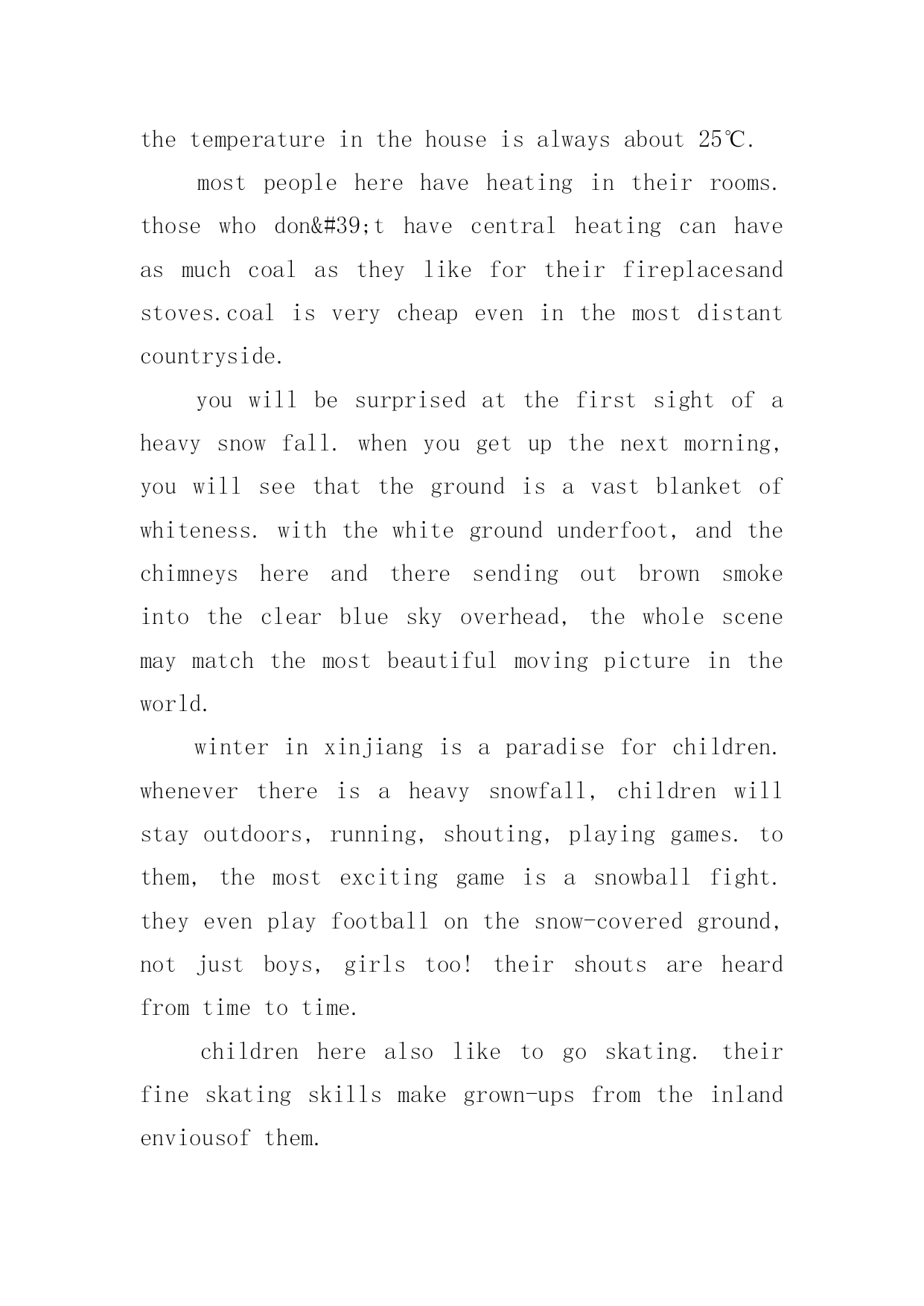 the temperature in the house is always about 25℃.

most people here have heating in their rooms. those who don&#39;t have central heating can have as much coal as they like for their fireplacesand stoves.coal is very cheap even in the most distant countryside.

you will be surprised at the first sight of a heavy snow fall. when you get up the next morning, you will see that the ground is a vast blanket of whiteness. with the white ground underfoot, and the chimneys here and there sending out brown smoke into the clear blue sky overhead, the whole scene may match the most beautiful moving picture in the world.

winter in xinjiang is a paradise for children. whenever there is a heavy snowfall, children will stay outdoors, running, shouting, playing games. to them, the most exciting game is a snowball fight. they even play football on the snow-covered ground, not just boys, girls too! their shouts are heard from time to time.

children here also like to go skating. their fine skating skills make grown-ups from the inland enviousof them.